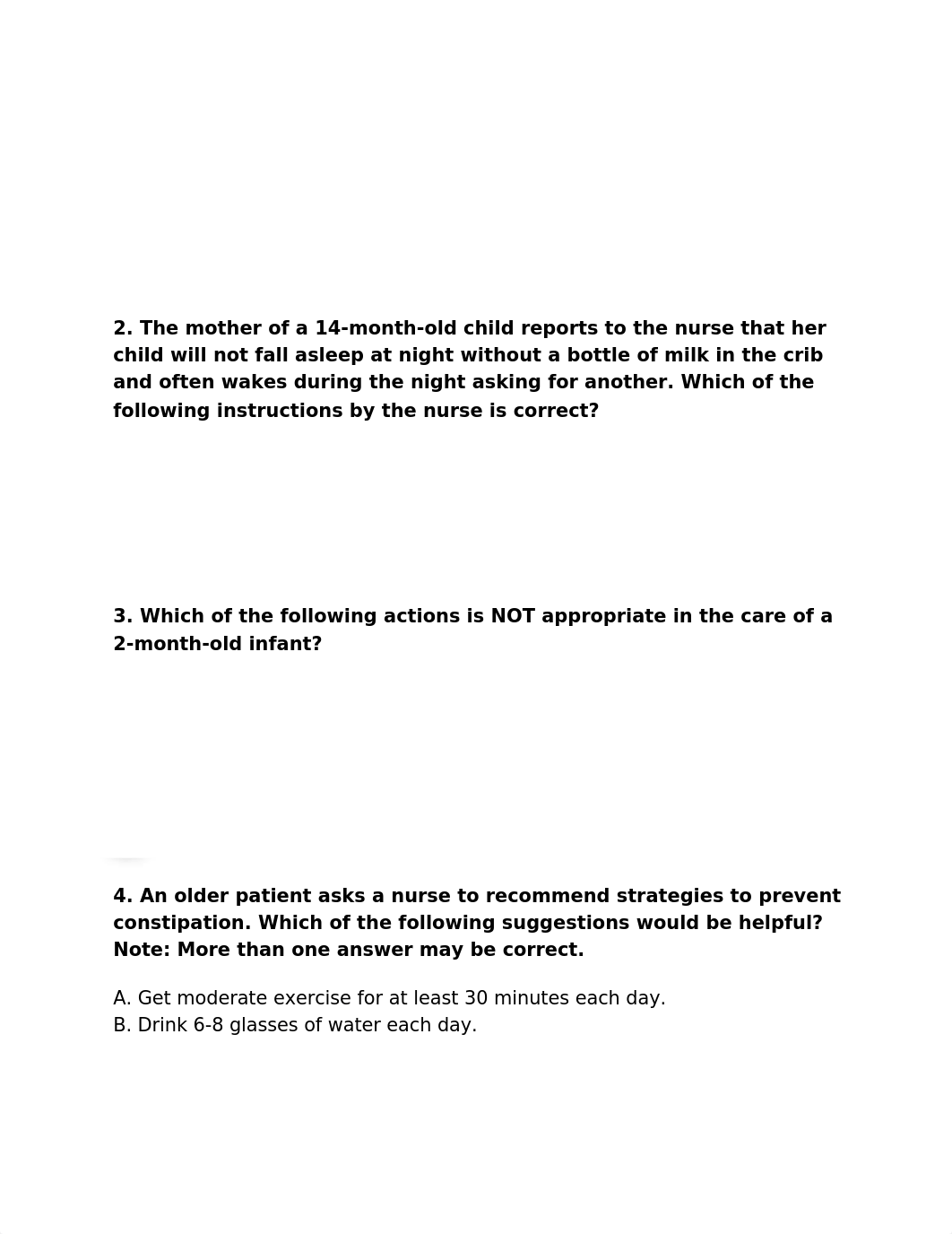 2. The mother of a 14-month-old child reports to the nurse that her child will not fall asleep at night without a bottle of milk in the crib and often wakes during the night asking for another. Which of the following instructions by the nurse is correct?

3. Which of the following actions is NOT appropriate in the care of a 2-month-old infant?

4. An older patient asks a nurse to recommend strategies to prevent constipation. Which of the following suggestions would be helpful? Note: More than one answer may be correct.

A. Get moderate exercise for at least 30 minutes each day.
B. Drink 6-8 glasses of water each day.